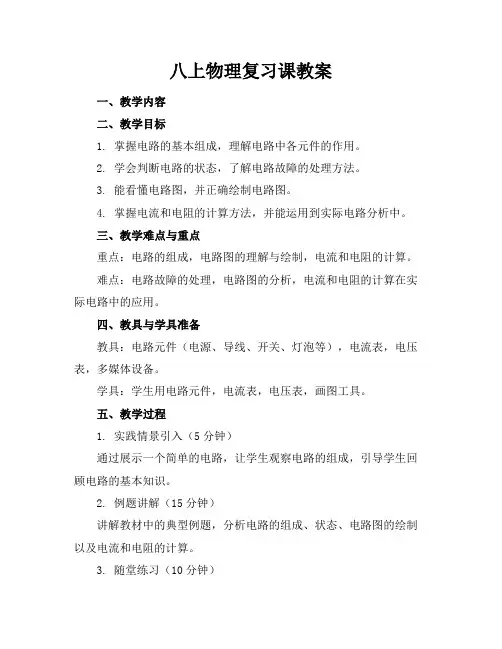 八上物理复习课教案

一、教学内容

二、教学目标

1. 掌握电路的基本组成，理解电路中各元件的作用。

2. 学会判断电路的状态，了解电路故障的处理方法。

3. 能看懂电路图，并正确绘制电路图。

4. 掌握电流和电阻的计算方法，并能运用到实际电路分析中。

三、教学难点与重点

重点：电路的组成，电路图的理解与绘制，电流和电阻的计算。

难点：电路故障的处理，电路图的分析，电流和电阻的计算在实际电路中的应用。

四、教具与学具准备

教具：电路元件（电源、导线、开关、灯泡等），电流表，电压表，多媒体设备。

学具：学生用电路元件，电流表，电压表，画图工具。

五、教学过程

1. 实践情景引入（5 分钟）

通过展示一个简单的电路，让学生观察电路的组成，引导学生回顾电路的基本知识。

2. 例题讲解（15 分钟）

讲解教材中的典型例题，分析电路的组成、状态、电路图的绘制以及电流和电阻的计算。

3. 随堂练习（10 分钟）